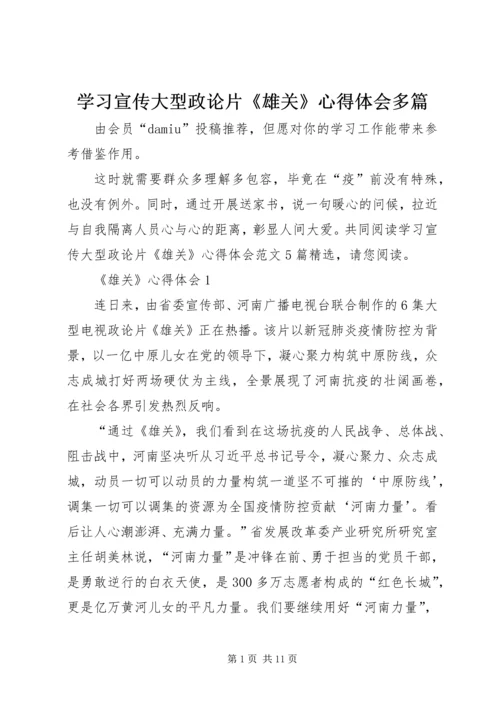 学习宣传大型政论片《雄关》心得体会多篇

由会员“damiu”投稿推荐，但愿对你的学习工作能带来参考借鉴作用。

这时就需要群众多理解多包容，毕竟在“疫”前没有特殊，也没有例外。同时，通过开展送家书，说一句暖心的问候，拉近与自我隔离人员心与心的距离，彰显人间大爱。共同阅读学习宣传大型政论片《雄关》心得体会范文5篇精选，请您阅读。

《雄关》心得体会1

连日来，由省委宣传部、河南广播电视台联合制作的6集大型电视政论片《雄关》正在热播。该片以新冠肺炎疫情防控为背景，以一亿中原儿女在党的领导下，凝心聚力构筑中原防线，众志成城打好两场硬仗为主线，全景展现了河南抗疫的壮阔画卷，在社会各界引发热烈反响。

“通过《雄关》，我们看到在这场抗疫的人民战争、总体战、阻击战中，河南坚决听从习近平总书记号令，凝心聚力、众志成城，动员一切可以动员的力量构筑一道坚不可摧的‘中原防线’，调集一切可以调集的资源为全国疫情防控贡献‘河南力量’。看后让人心潮澎湃、充满力量。”省发展改革委产业研究所研究室主任胡美林说，“河南力量”是冲锋在前、勇于担当的党员干部，是勇敢逆行的白衣天使，是300多万志愿者构成的“红色长城”，更是亿万黄河儿女的平凡力量。我们要继续用好“河南力量”，

第1页 共11页